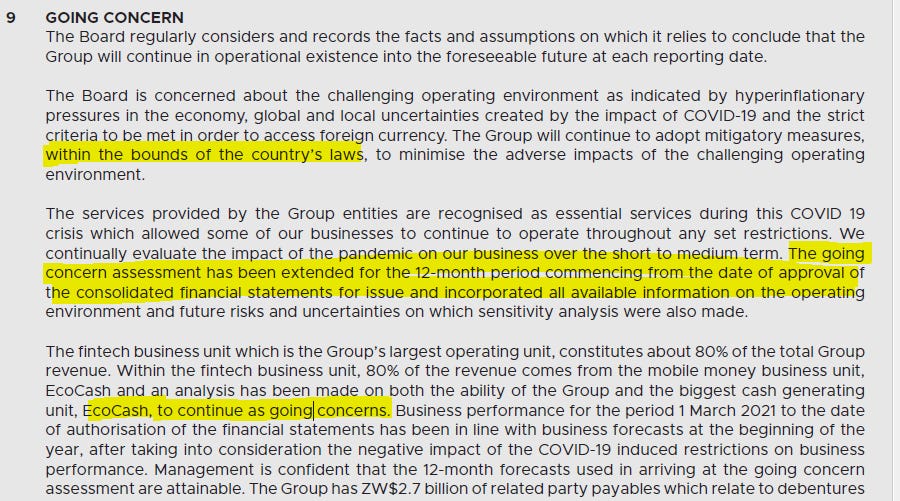 9 GOING CONCERN

The Board regularly considers and records the facts and assumptions on which it relies to conclude that the Group will continue in operational existence into the foreseeable future at each reporting date.

The Board is concerned about the challenging operating environment as indicated by hyperinflationary pressures in the economy, global and local uncertainties created by the impact of COVID-19 and the strict criteria to be met in order to access foreign currency. The Group will continue to adopt mitigatory measures, within the bounds of the country's laws, to minimise the adverse impacts of the challenging operating environment.

The services provided by the Group entities are recognised as essential services during this COVID 19 crisis which allowed some of our businesses to continue to operate throughout any set restrictions. We continually evaluate the impact of the pandemic on our business over the short to medium term. The going concern assessment has been extended for the 12-month period commencing from the date of approval of the consolidated financial statements for issue and incorporated all available information on the operating environment and future risks and uncertainties on which sensitivity analysis were also made.

The fintech business unit which is the Group's largest operating unit, constitutes about 80% of the total Group revenue. Within the fintech business unit, 80% of the revenue comes from the mobile money business unit, EcoCash and an analysis has been made on both the ability of the Group and the biggest cash generating unit, EcoCash, to continue as going concerns. Business performance for the period 1 March 2021 to the date of authorisation of the financial statements has been in line with business forecasts at the beginning of the year, after taking into consideration the negative impact of the COVID-19 induced restrictions on business performance. Management is confident that the 12-month forecasts used in arriving at the going concern assessment are attainable. The Group has ZW$2.7 billion of related party payables which relate to debentures